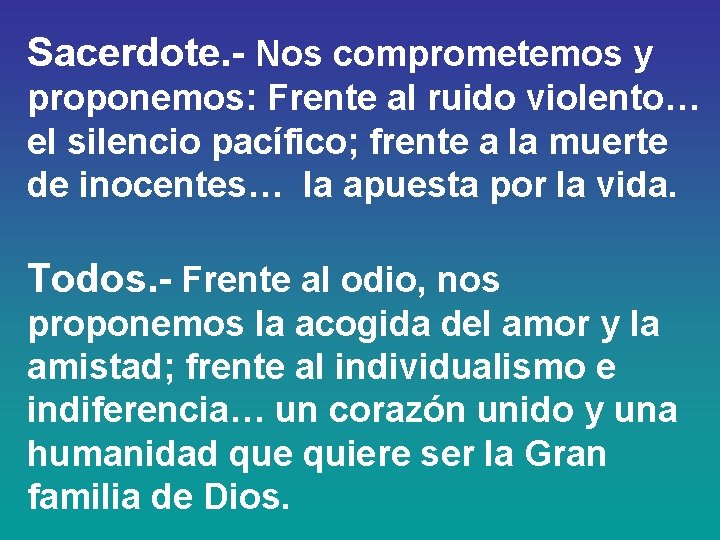 Sacerdote.- Nos comprometemos y proponemos: Frente al ruido violento… el silencio pacífico; frente a la muerte de inocentes…  la apuesta por la vida.

Todos.- Frente al odio, nos proponemos la acogida del amor y la amistad; frente al individualismo e indiferencia… un corazón unido y una humanidad que quiere ser la Gran familia de Dios.